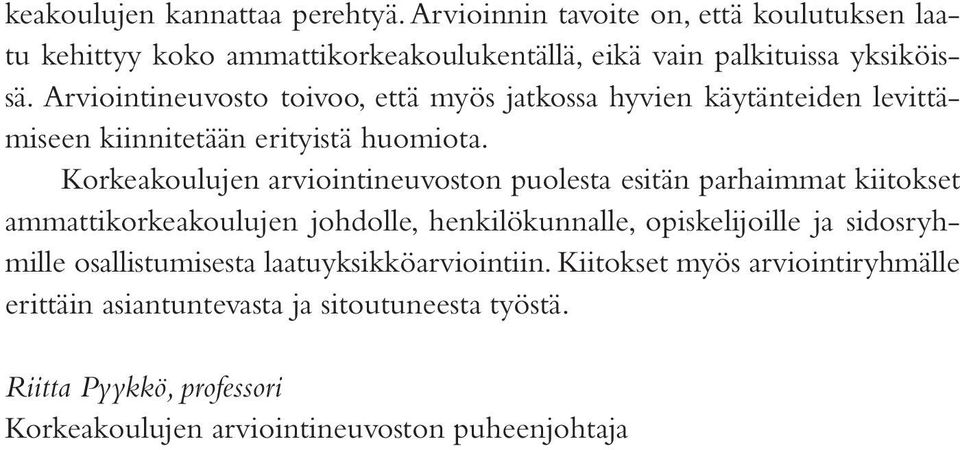 keakoulujen kannattaa perehtyä. Arvioinnin tavoite on, että koulutuksen laatu kehittyy koko ammattikorkeakoulukentällä, eikä vain palkituissa yksiköissä. Arviointineuvosto toivoo, että myös jatkossa hyvien käytänteiden levittämiseen kiinnitetään erityistä huomiota.

Korkeakoulujen arviointineuvoston puolesta esitän parhaimmat kiitokset ammattikorkeakoulujen johdolle, henkilökunnalle, opiskelijoille ja sidosryhmille osallistumisesta laatuyksikköarviointiin. Kiitokset myös arviointiryhmälle erittäin asiantuntevasta ja sitoutuneesta työstä.

Riitta Pyykkö, professori
Korkeakoulujen arviointineuvoston puheenjohtaja